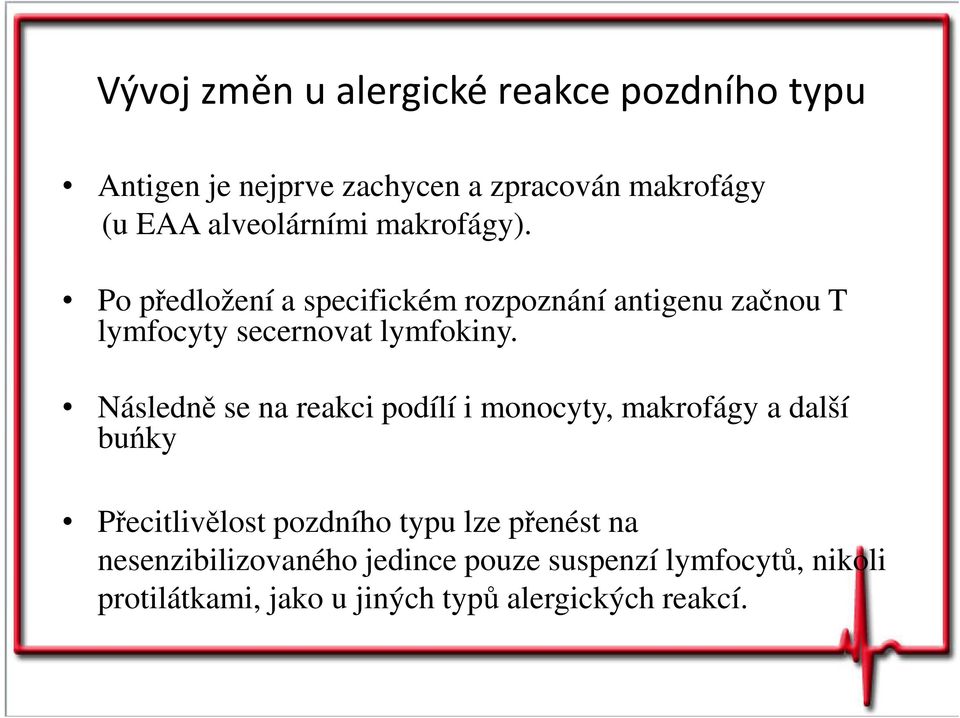 Vývoj změn u alergické reakce pozdního typu

• Antigen je nejprve zachycen a zpracován makrofágy (u EAA alveolárními makrofágy).

• Po předložení a specifickém rozpoznání antigenu začnou T lymfocyty secernovat lymfokiny.

• Následně se na reakci podílí i monocyty, makrofágy a další buńky

• Přecitlivělost pozdního typu lze přenést na nesenzibilizovaného jedince pouze suspenzí lymfocytů, nikoli protilátkami, jako u jiných typů alergických reakcí.